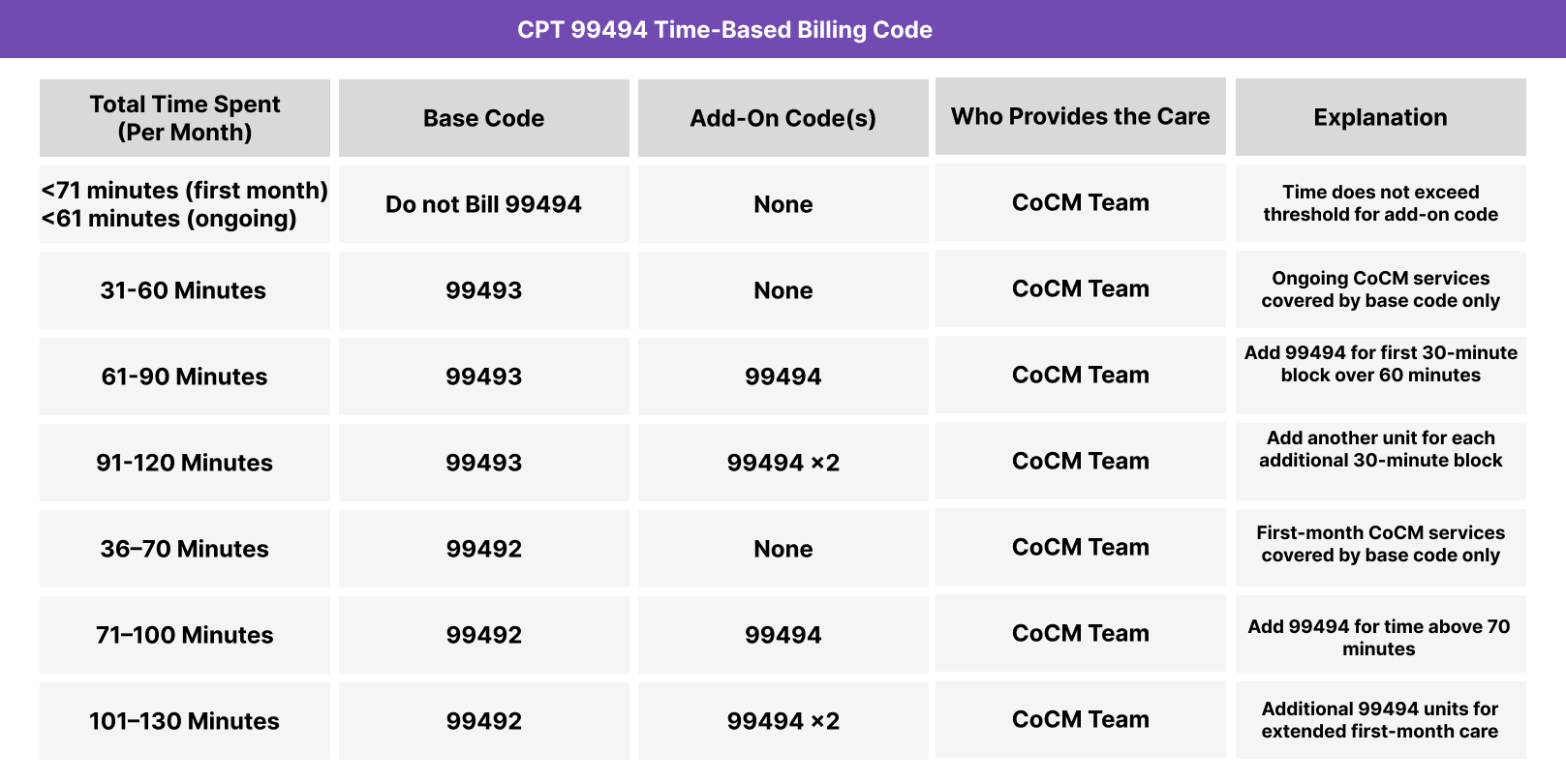 CPT 99494 Time-Based Billing Code

| Total Time Spent (Per Month) | Base Code | Add-On Code(s) | Who Provides the Care | Explanation |
|---|---|---|---|---|
| <71 minutes (first month) <61 minutes (ongoing) | Do not Bill 99494 | None | CoCM Team | Time does not exceed threshold for add-on code |
| 31-60 Minutes | 99493 | None | CoCM Team | Ongoing CoCM services covered by base code only |
| 61-90 Minutes | 99493 | 99494 | CoCM Team | Add 99494 for first 30-minute block over 60 minutes |
| 91-120 Minutes | 99493 | 99494 ×2 | CoCM Team | Add another unit for each additional 30-minute block |
| 36–70 Minutes | 99492 | None | CoCM Team | First-month CoCM services covered by base code only |
| 71–100 Minutes | 99492 | 99494 | CoCM Team | Add 99494 for time above 70 minutes |
| 101–130 Minutes | 99492 | 99494 ×2 | CoCM Team | Additional 99494 units for extended first-month care |